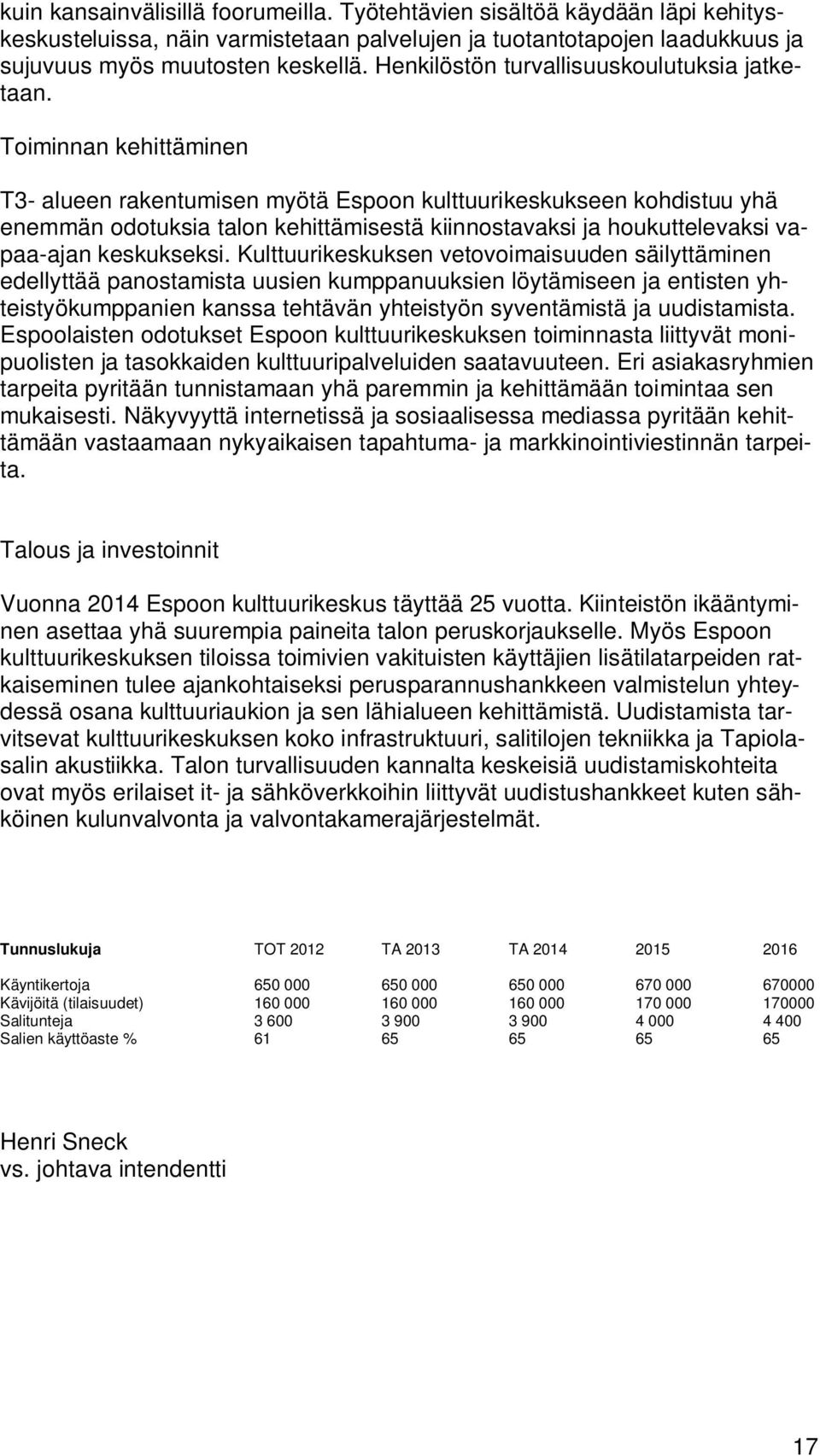 kuin kansainvälisillä foorumeilla. Työtehtävien sisältöä käydään läpi kehityskeskusteluissa, näin varmistetaan palvelujen ja tuotantotapojen laadukkuus ja sujuvuus myös muutosten keskellä. Henkilöstön turvallisuuskoulutuksia jatketaan.

Toiminnan kehittäminen

T3- alueen rakentumisen myötä Espoon kulttuurikeskukseen kohdistuu yhä enemmän odotuksia talon kehittämisestä kiinnostavaksi ja houkuttelevaksi vapaa-ajan keskukseksi. Kulttuurikeskuksen vetovoimaisuuden säilyttäminen edellyttää panostamista uusien kumppanuuksien löytämiseen ja entisten yhteistyökumppanien kanssa tehtävän yhteistyön syventämistä ja uudistamista. Espoolaisten odotukset Espoon kulttuurikeskuksen toiminnasta liittyvät monipuolisten ja tasokkaiden kulttuuripalveluiden saatavuuteen. Eri asiakasryhmien tarpeita pyritään tunnistamaan yhä paremmin ja kehittämään toimintaa sen mukaisesti. Näkyvyyttä internetissä ja sosiaalisessa mediassa pyritään kehittämään vastaamaan nykyaikaisen tapahtuma- ja markkinointiviestinnän tarpeita.

Talous ja investoinnit

Vuonna 2014 Espoon kulttuurikeskus täyttää 25 vuotta. Kiinteistön ikääntyminen asettaa yhä suurempia paineita talon peruskorjaukselle. Myös Espoon kulttuurikeskuksen tiloissa toimivien vakituisten käyttäjien lisätilatarpeiden ratkaiseminen tulee ajankohtaiseksi perusparannushankkeen valmistelun yhteydessä osana kulttuuriaukion ja sen lähialueen kehittämistä. Uudistamista tarvitsevat kulttuurikeskuksen koko infrastruktuuri, salitilojen tekniikka ja Tapiolasalin akustiikka. Talon turvallisuuden kannalta keskeisiä uudistamiskohteita ovat myös erilaiset it- ja sähköverkkoihin liittyvät uudistushankkeet kuten sähköinen kulunvalvonta ja valvontakamerajärjestelmät.

| Tunnuslukuja | TOT 2012 | TA 2013 | TA 2014 | 2015 | 2016 |
|---|---|---|---|---|---|
| Käyntikertoja | 650 000 | 650 000 | 650 000 | 670 000 | 670000 |
| Kävijöitä (tilaisuudet) | 160 000 | 160 000 | 160 000 | 170 000 | 170000 |
| Salitunteja | 3 600 | 3 900 | 3 900 | 4 000 | 4 400 |
| Salien käyttöaste % | 61 | 65 | 65 | 65 | 65 |

Henri Sneck
vs. johtava intendentti

17